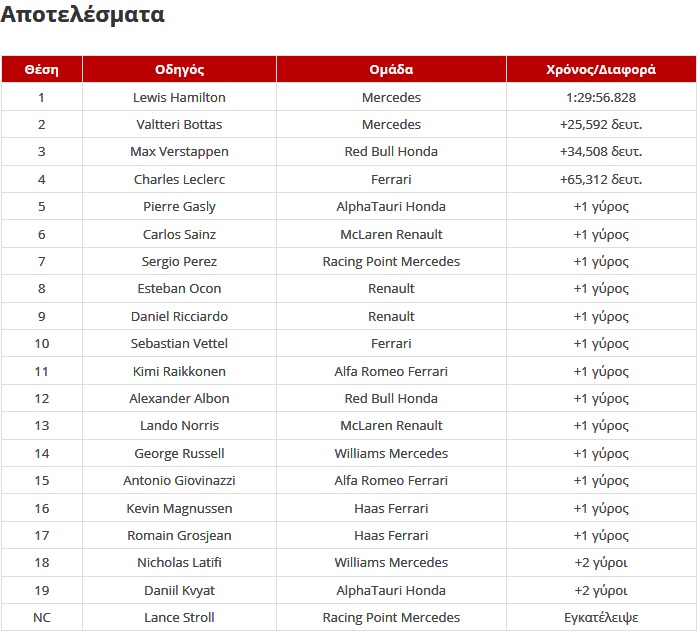 Αποτελέσματα

| Θέση | Οδηγός | Ομάδα | Χρόνος/Διαφορά |
|---|---|---|---|
| 1 | Lewis Hamilton | Mercedes | 1:29:56.828 |
| 2 | Valtteri Bottas | Mercedes | +25,592 δευτ. |
| 3 | Max Verstappen | Red Bull Honda | +34,508 δευτ. |
| 4 | Charles Leclerc | Ferrari | +65,312 δευτ. |
| 5 | Pierre Gasly | AlphaTauri Honda | +1 γύρος |
| 6 | Carlos Sainz | McLaren Renault | +1 γύρος |
| 7 | Sergio Perez | Racing Point Mercedes | +1 γύρος |
| 8 | Esteban Ocon | Renault | +1 γύρος |
| 9 | Daniel Ricciardo | Renault | +1 γύρος |
| 10 | Sebastian Vettel | Ferrari | +1 γύρος |
| 11 | Kimi Raikkonen | Alfa Romeo Ferrari | +1 γύρος |
| 12 | Alexander Albon | Red Bull Honda | +1 γύρος |
| 13 | Lando Norris | McLaren Renault | +1 γύρος |
| 14 | George Russell | Williams Mercedes | +1 γύρος |
| 15 | Antonio Giovinazzi | Alfa Romeo Ferrari | +1 γύρος |
| 16 | Kevin Magnussen | Haas Ferrari | +1 γύρος |
| 17 | Romain Grosjean | Haas Ferrari | +1 γύρος |
| 18 | Nicholas Latifi | Williams Mercedes | +2 γύροι |
| 19 | Daniil Kvyat | AlphaTauri Honda | +2 γύροι |
| NC | Lance Stroll | Racing Point Mercedes | Εγκατέλειψε |